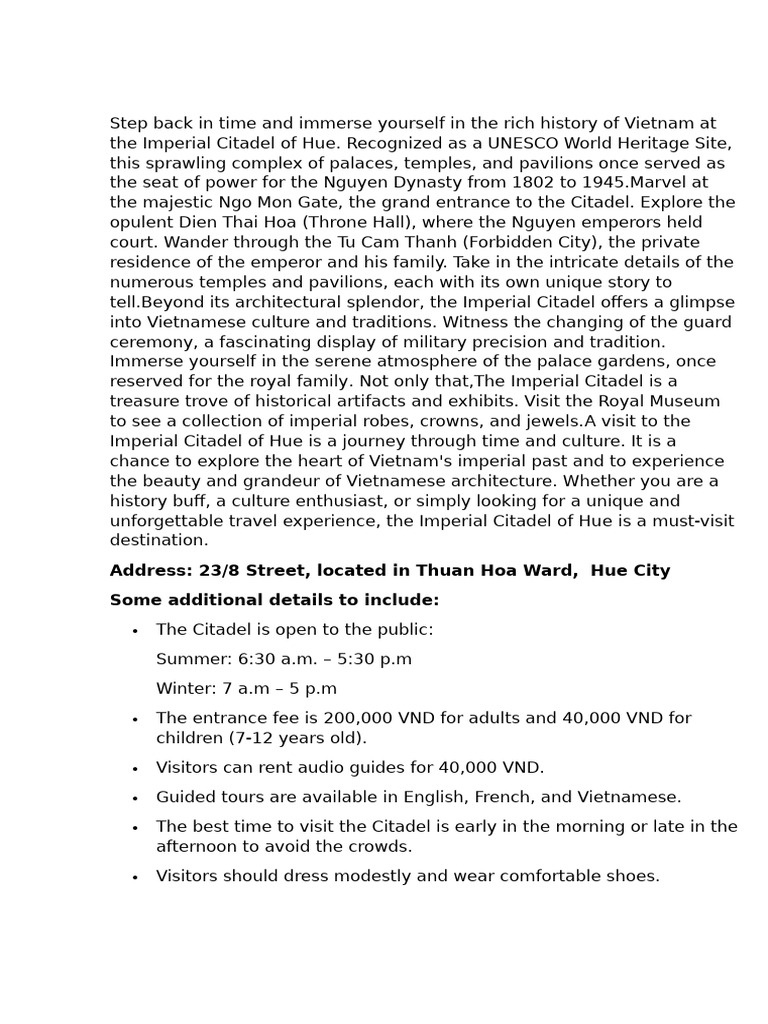 Step back in time and immerse yourself in the rich history of Vietnam at the Imperial Citadel of Hue. Recognized as a UNESCO World Heritage Site, this sprawling complex of palaces, temples, and pavilions once served as the seat of power for the Nguyen Dynasty from 1802 to 1945.Marvel at the majestic Ngo Mon Gate, the grand entrance to the Citadel. Explore the opulent Dien Thai Hoa (Throne Hall), where the Nguyen emperors held court. Wander through the Tu Cam Thanh (Forbidden City), the private residence of the emperor and his family. Take in the intricate details of the numerous temples and pavilions, each with its own unique story to tell.Beyond its architectural splendor, the Imperial Citadel offers a glimpse into Vietnamese culture and traditions. Witness the changing of the guard ceremony, a fascinating display of military precision and tradition. Immerse yourself in the serene atmosphere of the palace gardens, once reserved for the royal family. Not only that,The Imperial Citadel is a treasure trove of historical artifacts and exhibits. Visit the Royal Museum to see a collection of imperial robes, crowns, and jewels.A visit to the Imperial Citadel of Hue is a journey through time and culture. It is a chance to explore the heart of Vietnam's imperial past and to experience the beauty and grandeur of Vietnamese architecture. Whether you are a history buff, a culture enthusiast, or simply looking for a unique and unforgettable travel experience, the Imperial Citadel of Hue is a must-visit destination.

Address: 23/8 Street, located in Thuan Hoa Ward, Hue City

Some additional details to include:

• The Citadel is open to the public:
Summer: 6:30 a.m. – 5:30 p.m
Winter: 7 a.m – 5 p.m
• The entrance fee is 200,000 VND for adults and 40,000 VND for children (7-12 years old).
• Visitors can rent audio guides for 40,000 VND.
• Guided tours are available in English, French, and Vietnamese.
• The best time to visit the Citadel is early in the morning or late in the afternoon to avoid the crowds.
• Visitors should dress modestly and wear comfortable shoes.